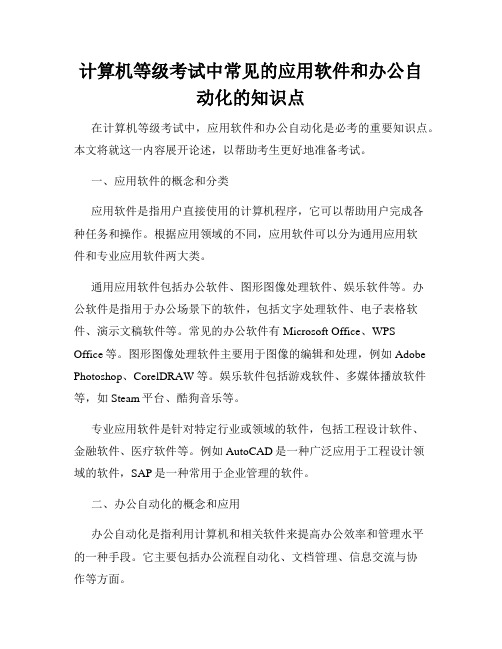 计算机等级考试中常见的应用软件和办公自动化的知识点

在计算机等级考试中，应用软件和办公自动化是必考的重要知识点。本文将就这一内容展开论述，以帮助考生更好地准备考试。

一、应用软件的概念和分类

应用软件是指用户直接使用的计算机程序，它可以帮助用户完成各种任务和操作。根据应用领域的不同，应用软件可以分为通用应用软件和专业应用软件两大类。

通用应用软件包括办公软件、图形图像处理软件、娱乐软件等。办公软件是指用于办公场景下的软件，包括文字处理软件、电子表格软件、演示文稿软件等。常见的办公软件有 Microsoft Office、WPS Office 等。图形图像处理软件主要用于图像的编辑和处理，例如 Adobe Photoshop、CorelDRAW 等。娱乐软件包括游戏软件、多媒体播放软件等，如 Steam 平台、酷狗音乐等。

专业应用软件是针对特定行业或领域的软件，包括工程设计软件、金融软件、医疗软件等。例如 AutoCAD 是一种广泛应用于工程设计领域的软件，SAP 是一种常用于企业管理的软件。

二、办公自动化的概念和应用

办公自动化是指利用计算机和相关软件来提高办公效率和管理水平的一种手段。它主要包括办公流程自动化、文档管理、信息交流与协作等方面。